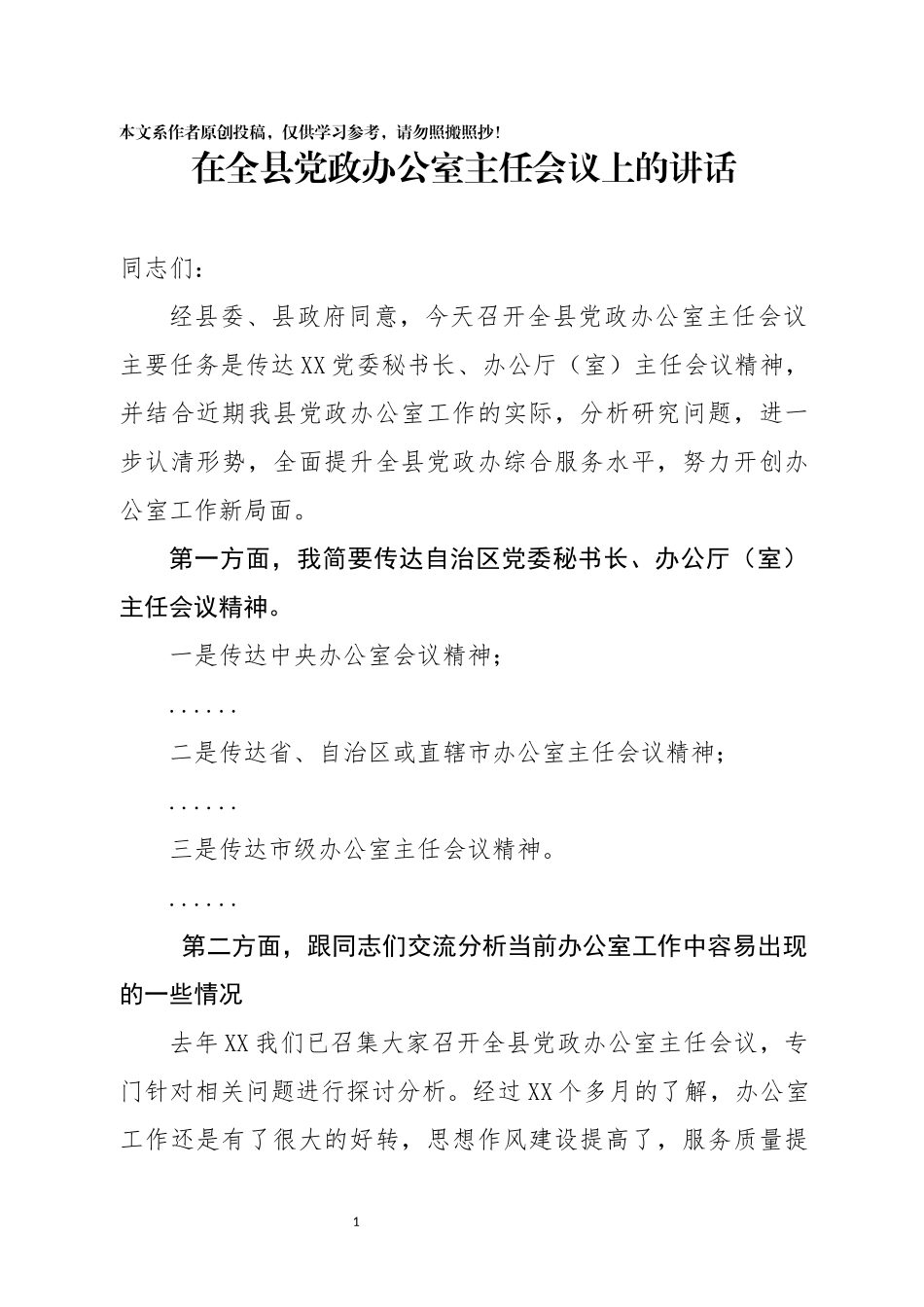 本文系作者原创投稿，仅供学习参考，请勿照搬照抄！

在全县党政办公室主任会议上的讲话

同志们：

经县委、县政府同意，今天召开全县党政办公室主任会议主要任务是传达XX党委秘书长、办公厅（室）主任会议精神，并结合近期我县党政办公室工作的实际，分析研究问题，进一步认清形势，全面提升全县党政办综合服务水平，努力开创办公室工作新局面。

第一方面，我简要传达自治区党委秘书长、办公厅（室）主任会议精神。

一是传达中央办公室会议精神；

……

二是传达省、自治区或直辖市办公室主任会议精神；

……

三是传达市级办公室主任会议精神。

……

第二方面，跟同志们交流分析当前办公室工作中容易出现的一些情况

去年XX我们已召集大家召开全县党政办公室主任会议，专门针对相关问题进行探讨分析。经过XX个多月的了解，办公室工作还是有了很大的好转，思想作风建设提高了，服务质量提

1